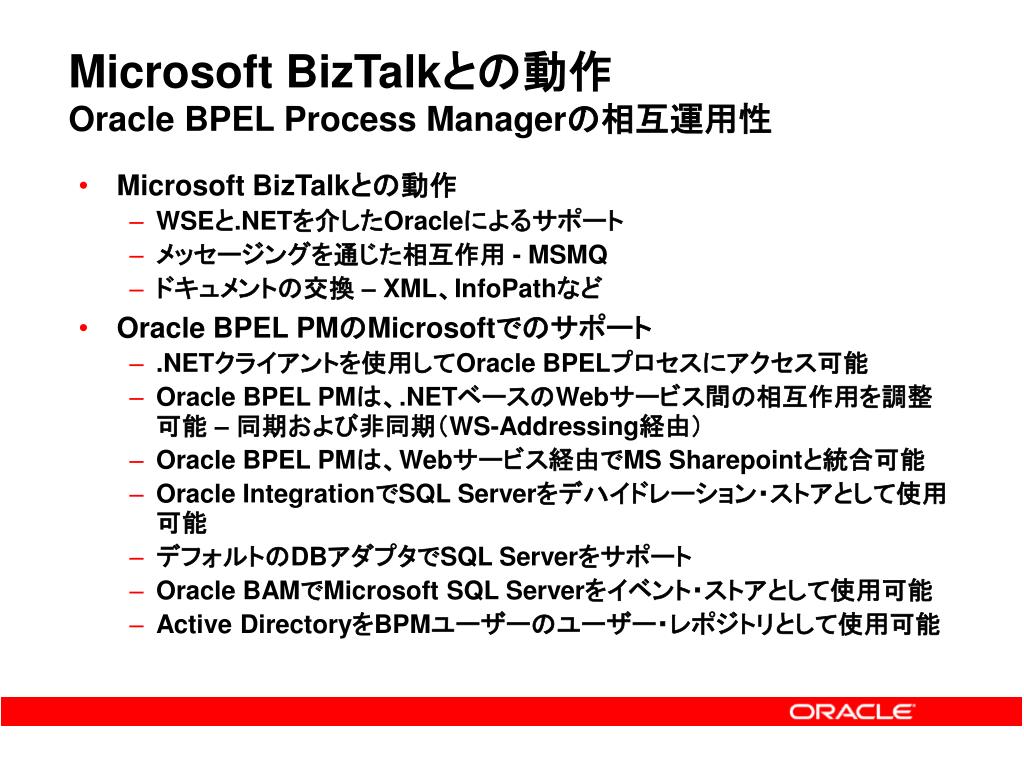 Microsoft BizTalkとの動作
Oracle BPEL Process Managerの相互運用性

• Microsoft BizTalkとの動作
– WSEと.NETを介したOracleによるサポート
– メッセージングを通じた相互作用 - MSMQ
– ドキュメントの交換 – XML、InfoPathなど
• Oracle BPEL PMのMicrosoftでのサポート
– .NETクライアントを使用してOracle BPELプロセスにアクセス可能
– Oracle BPEL PMは、.NETベースのWebサービス間の相互作用を調整可能 – 同期および非同期（WS-Addressing経由）
– Oracle BPEL PMは、Webサービス経由でMS Sharepointと統合可能
– Oracle IntegrationでSQL Serverをデハイドレーション・ストアとして使用可能
– デフォルトのDBアダプタでSQL Serverをサポート
– Oracle BAMでMicrosoft SQL Serverをイベント・ストアとして使用可能
– Active DirectoryをBPMユーザーのユーザー・レポジトリとして使用可能

ORACLE